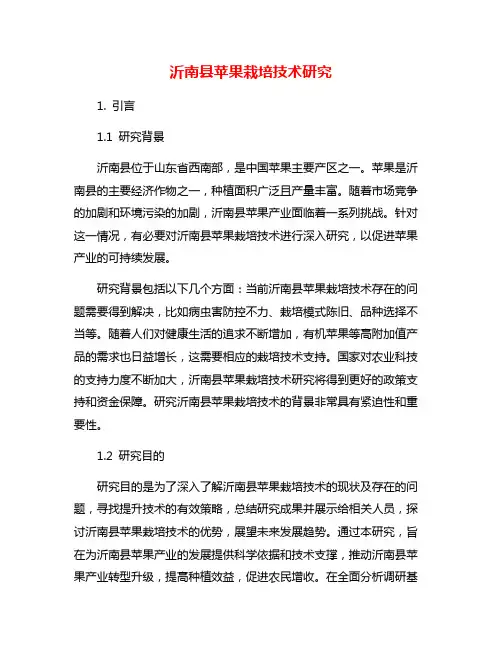 沂南县苹果栽培技术研究

1. 引言

1.1 研究背景

沂南县位于山东省西南部，是中国苹果主要产区之一。苹果是沂南县的主要经济作物之一，种植面积广泛且产量丰富。随着市场竞争的加剧和环境污染的加剧，沂南县苹果产业面临着一系列挑战。针对这一情况，有必要对沂南县苹果栽培技术进行深入研究，以促进苹果产业的可持续发展。

研究背景包括以下几个方面：当前沂南县苹果栽培技术存在的问题需要得到解决，比如病虫害防控不力、栽培模式陈旧、品种选择不当等。随着人们对健康生活的追求不断增加，有机苹果等高附加值产品的需求也日益增长，这需要相应的栽培技术支持。国家对农业科技的支持力度不断加大，沂南县苹果栽培技术研究将得到更好的政策支持和资金保障。研究沂南县苹果栽培技术的背景非常具有紧迫性和重要性。

1.2 研究目的

研究目的是为了深入了解沂南县苹果栽培技术的现状及存在的问题，寻找提升技术的有效策略，总结研究成果并展示给相关人员，探讨沂南县苹果栽培技术的优势，展望未来发展趋势。通过本研究，旨在为沂南县苹果产业的发展提供科学依据和技术支撑，推动沂南县苹果产业转型升级，提高种植效益，促进农民增收。在全面分析调研基